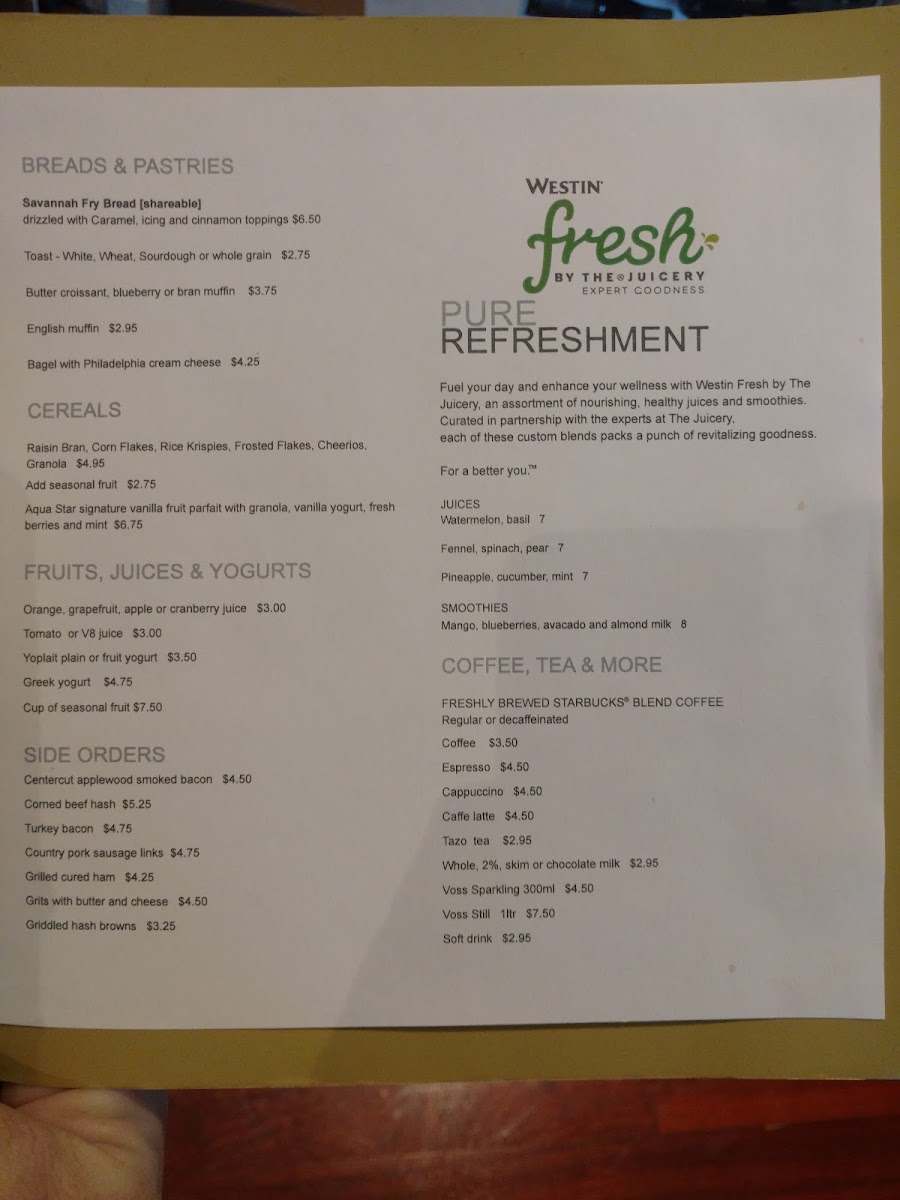 BREADS & PASTRIES

Savannah Fry Bread [shareable]
drizzled with Caramel, icing and cinnamon toppings $6.50

Toast - White, Wheat, Sourdough or whole grain $2.75

Butter croissant, blueberry or bran muffin $3.75

English muffin $2.95

Bagel with Philadelphia cream cheese $4.25

CEREALS

Raisin Bran, Corn Flakes, Rice Krispies, Frosted Flakes, Cheerios, Granola $4.95

Add seasonal fruit $2.75

Aqua Star signature vanilla fruit parfait with granola, vanilla yogurt, fresh berries and mint $6.75

FRUITS, JUICES & YOGURTS

Orange, grapefruit, apple or cranberry juice $3.00

Tomato or V8 juice $3.00

Yoplait plain or fruit yogurt $3.50

Greek yogurt $4.75

Cup of seasonal fruit $7.50

SIDE ORDERS

Centercut applewood smoked bacon $4.50

Corned beef hash $5.25

Turkey bacon $4.75

Country pork sausage links $4.75

Grilled cured ham $4.25

Grits with butter and cheese $4.50

Griddled hash browns $3.25

WESTIN
fresh
BY THE JUICERY
EXPERT GOODNESS

PURE
REFRESHMENT

Fuel your day and enhance your wellness with Westin Fresh by The Juicery, an assortment of nourishing, healthy juices and smoothies. Curated in partnership with the experts at The Juicery, each of these custom blends packs a punch of revitalizing goodness.

For a better you.™

JUICES
Watermelon, basil 7

Fennel, spinach, pear 7

Pineapple, cucumber, mint 7

SMOOTHIES
Mango, blueberries, avacado and almond milk 8

COFFEE, TEA & MORE

FRESHLY BREWED STARBUCKS® BLEND COFFEE
Regular or decaffeinated

Coffee $3.50

Espresso $4.50

Cappuccino $4.50

Caffe latte $4.50

Tazo tea $2.95

Whole, 2%, skim or chocolate milk $2.95

Voss Sparkling 300ml $4.50

Voss Still 1ltr $7.50

Soft drink $2.95